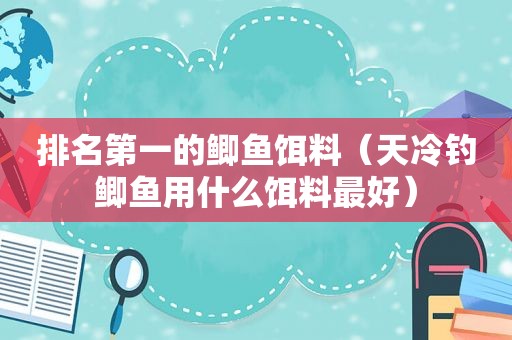 排名第一的鲫鱼饵料（天冷钓鲫鱼用什么饵料最好）